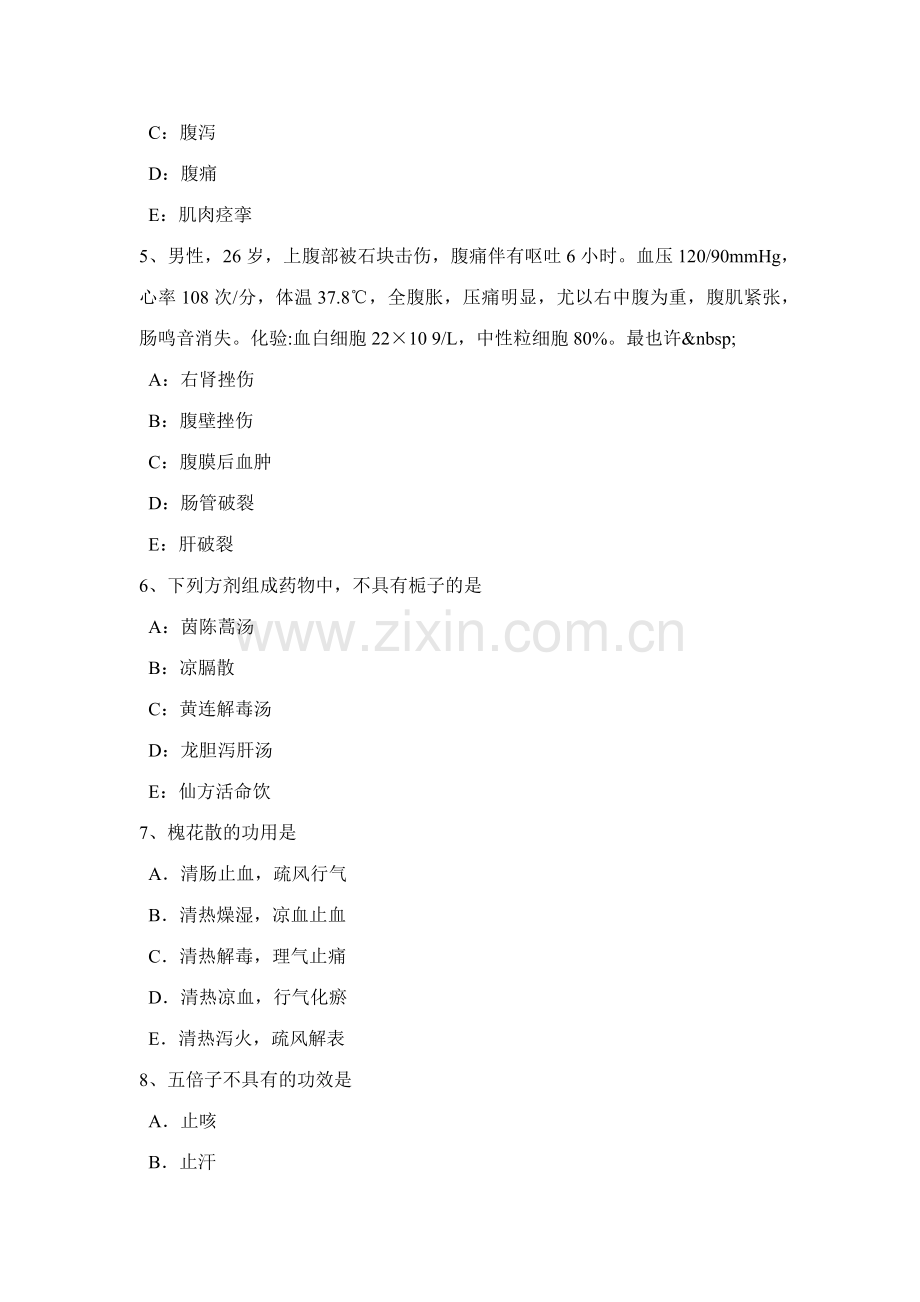 C：腹泻

D：腹痛

E：肌肉痉挛

5、男性，26 岁，上腹部被石块击伤，腹痛伴有呕吐 6 小时。血压 120/90mmHg，心率 108 次/分，体温 37.8℃，全腹胀，压痛明显，尤以右中腹为重，腹肌紧张，肠鸣音消失。化验:血白细胞 22×10 9/L，中性粒细胞 80%。最也许&nbsp;

A：右肾挫伤

B：腹壁挫伤

C：腹膜后血肿

D：肠管破裂

E：肝破裂

6、下列方剂组成药物中，不具有栀子的是

A：茵陈蒿汤

B：凉膈散

C：黄连解毒汤

D：龙胆泻肝汤

E：仙方活命饮

7、槐花散的功用是

A．清肠止血，疏风行气

B．清热燥湿，凉血止血

C．清热解毒，理气止痛

D．清热凉血，行气化瘀

E．清热泻火，疏风解表

8、五倍子不具有的功效是

A．止咳

B．止汗

www.zixin.com.cn